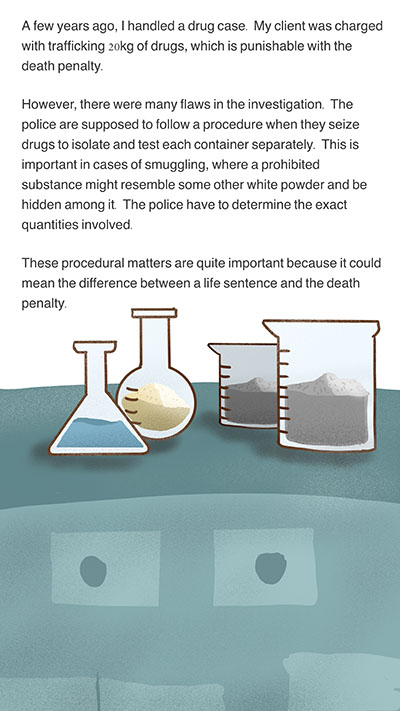 A few years ago, I handled a drug case. My client was charged with trafficking 20kg of drugs, which is punishable with the death penalty.

However, there were many flaws in the investigation. The police are supposed to follow a procedure when they seize drugs to isolate and test each container separately. This is important in cases of smuggling, where a prohibited substance might resemble some other white powder and be hidden among it. The police have to determine the exact quantities involved.

These procedural matters are quite important because it could mean the difference between a life sentence and the death penalty.